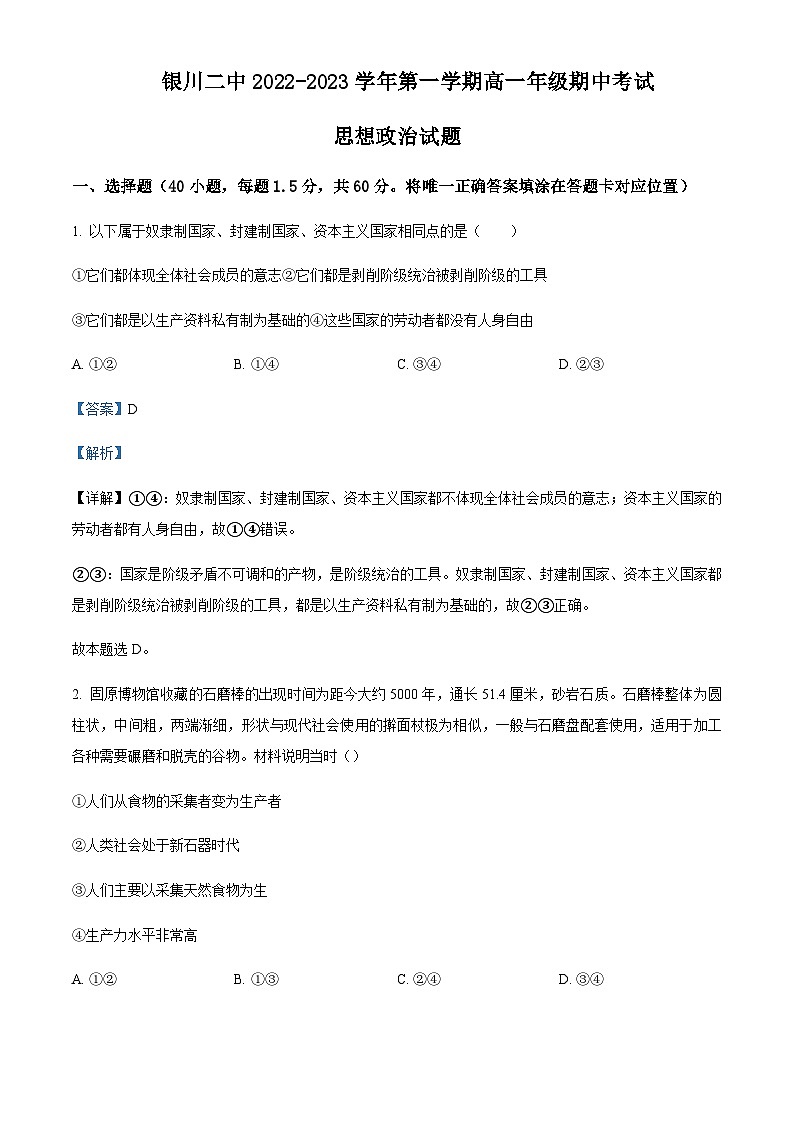 银川二中 2022-2023 学年第一学期高一年级期中考试

思想政治试题

一、选择题（40 小题，每题 1.5 分，共 60 分。将唯一正确答案填涂在答题卡对应位置）

1. 以下属于奴隶制国家、封建制国家、资本主义国家相同点的是（　　）

①它们都体现全体社会成员的意志②它们都是剥削阶级统治被剥削阶级的工具

③它们都是以生产资料私有制为基础的④这些国家的劳动者都没有人身自由

A. ①②　　B. ①④　　C. ③④　　D. ②③

【答案】D

【解析】

【详解】①④：奴隶制国家、封建制国家、资本主义国家都不体现全体社会成员的意志；资本主义国家的劳动者都有人身自由，故①④错误。

②③：国家是阶级矛盾不可调和的产物，是阶级统治的工具。奴隶制国家、封建制国家、资本主义国家都是剥削阶级统治被剥削阶级的工具，都是以生产资料私有制为基础的，故②③正确。

故本题选 D。

2. 固原博物馆收藏的石磨棒的出现时间为距今大约 5000 年，通长 51.4 厘米，砂岩石质。石磨棒整体为圆柱状，中间粗，两端渐细，形状与现代社会使用的擀面杖极为相似，一般与石磨盘配套使用，适用于加工各种需要碾磨和脱壳的谷物。材料说明当时（）

①人们从食物的采集者变为生产者

②人类社会处于新石器时代

③人们主要以采集天然食物为生

④生产力水平非常高

A. ①②　　B. ①③　　C. ②④　　D. ③④